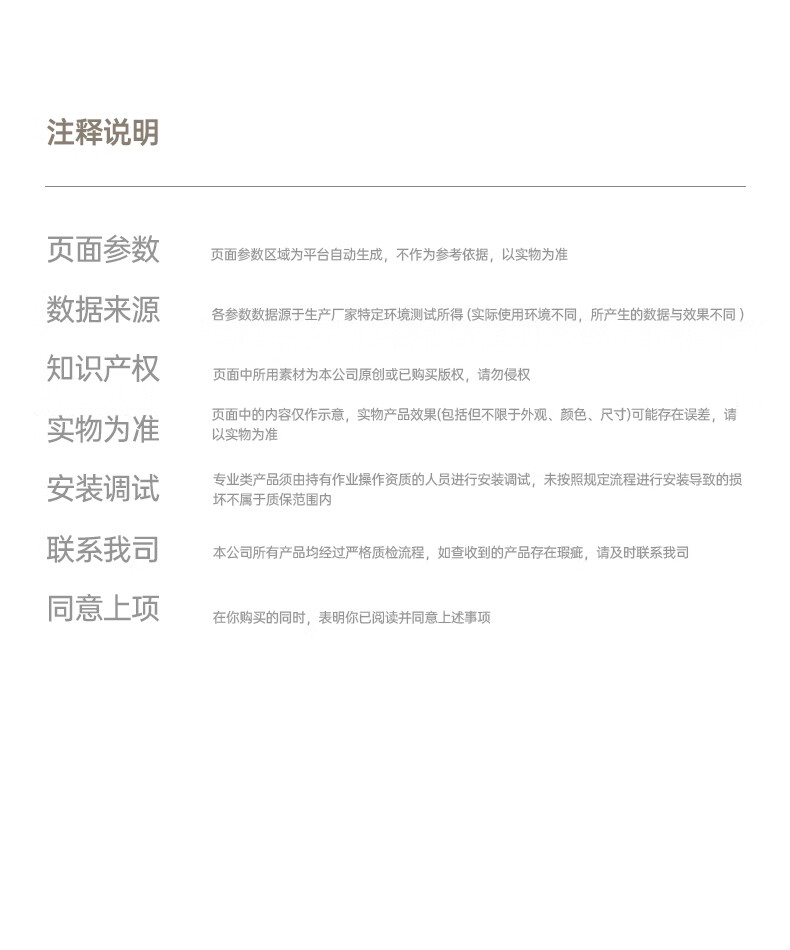 注释说明

页面参数　页面参数区域为平台自动生成，不作为参考依据，以实物为准

数据来源　各参数数据源于生产厂家特定环境测试所得 (实际使用环境不同，所产生的数据与效果不同 )

知识产权　页面中所用素材为本公司原创或已购买版权，请勿侵权

实物为准　页面中的内容仅作示意，实物产品效果(包括但不限于外观、颜色、尺寸)可能存在误差，请以实物为准

安装调试　专业类产品须由持有作业操作资质的人员进行安装调试，未按照规定流程进行安装导致的损坏不属于质保范围内

联系我司　本公司所有产品均经过严格质检流程，如查收到的产品存在瑕疵，请及时联系我司

同意上项　在你购买的同时，表明你已阅读并同意上述事项